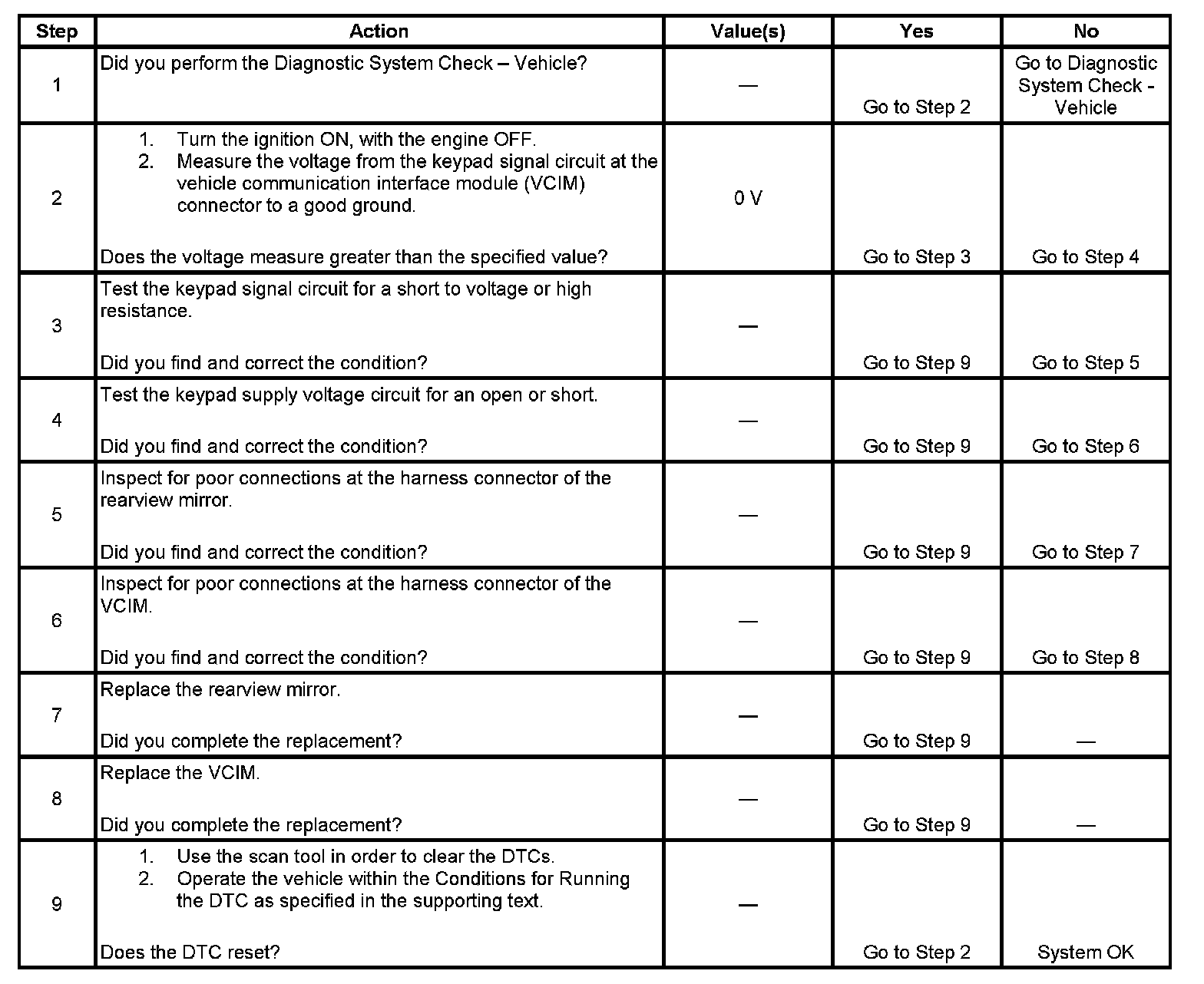 | Step | Action | Value(s) | Yes | No |
|---|---|---|---|---|
| 1 | Did you perform the Diagnostic System Check – Vehicle? | — | Go to Step 2 | Go to Diagnostic System Check - Vehicle |
| 2 | 1. Turn the ignition ON, with the engine OFF. 2. Measure the voltage from the keypad signal circuit at the vehicle communication interface module (VCIM) connector to a good ground. Does the voltage measure greater than the specified value? | 0 V | Go to Step 3 | Go to Step 4 |
| 3 | Test the keypad signal circuit for a short to voltage or high resistance. Did you find and correct the condition? | — | Go to Step 9 | Go to Step 5 |
| 4 | Test the keypad supply voltage circuit for an open or short. Did you find and correct the condition? | — | Go to Step 9 | Go to Step 6 |
| 5 | Inspect for poor connections at the harness connector of the rearview mirror. Did you find and correct the condition? | — | Go to Step 9 | Go to Step 7 |
| 6 | Inspect for poor connections at the harness connector of the VCIM. Did you find and correct the condition? | — | Go to Step 9 | Go to Step 8 |
| 7 | Replace the rearview mirror. Did you complete the replacement? | — | Go to Step 9 | — |
| 8 | Replace the VCIM. Did you complete the replacement? | — | Go to Step 9 | — |
| 9 | 1. Use the scan tool in order to clear the DTCs. 2. Operate the vehicle within the Conditions for Running the DTC as specified in the supporting text. Does the DTC reset? | — | Go to Step 2 | System OK |